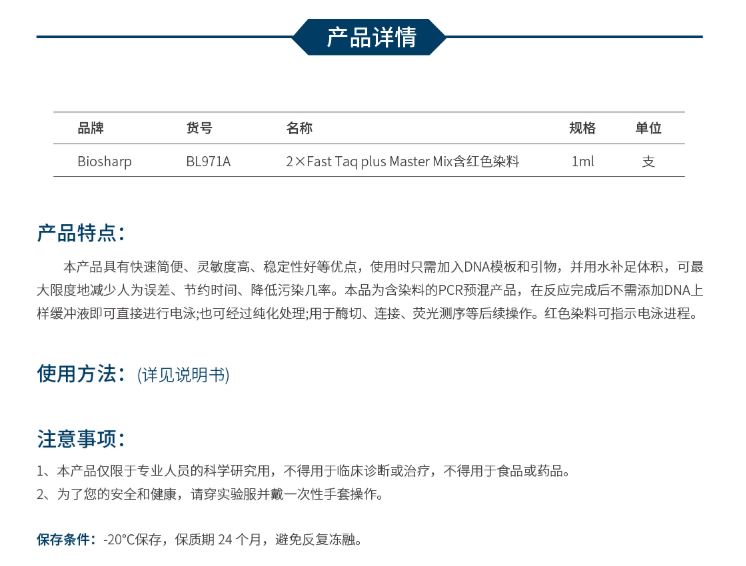 产品详情

| 品牌 | 货号 | 名称 | 规格 | 单位 |
|---|---|---|---|---|
| Biosharp | BL971A | 2×Fast Taq plus Master Mix含红色染料 | 1ml | 支 |

产品特点:

本产品具有快速简便、灵敏度高、稳定性好等优点，使用时只需加入DNA模板和引物，并用水补足体积，可最大限度地减少人为误差、节约时间、降低污染几率。本品为含染料的PCR预混产品，在反应完成后不需添加DNA上样缓冲液即可直接进行电泳;也可经过纯化处理;用于酶切、连接、荧光测序等后续操作。红色染料可指示电泳进程。

使用方法:(详见说明书)

注意事项:

1、本产品仅限于专业人员的科学研究用，不得用于临床诊断或治疗，不得用于食品或药品。
2、为了您的安全和健康，请穿实验服并戴一次性手套操作。

保存条件:-20°C保存，保质期24个月，避免反复冻融。